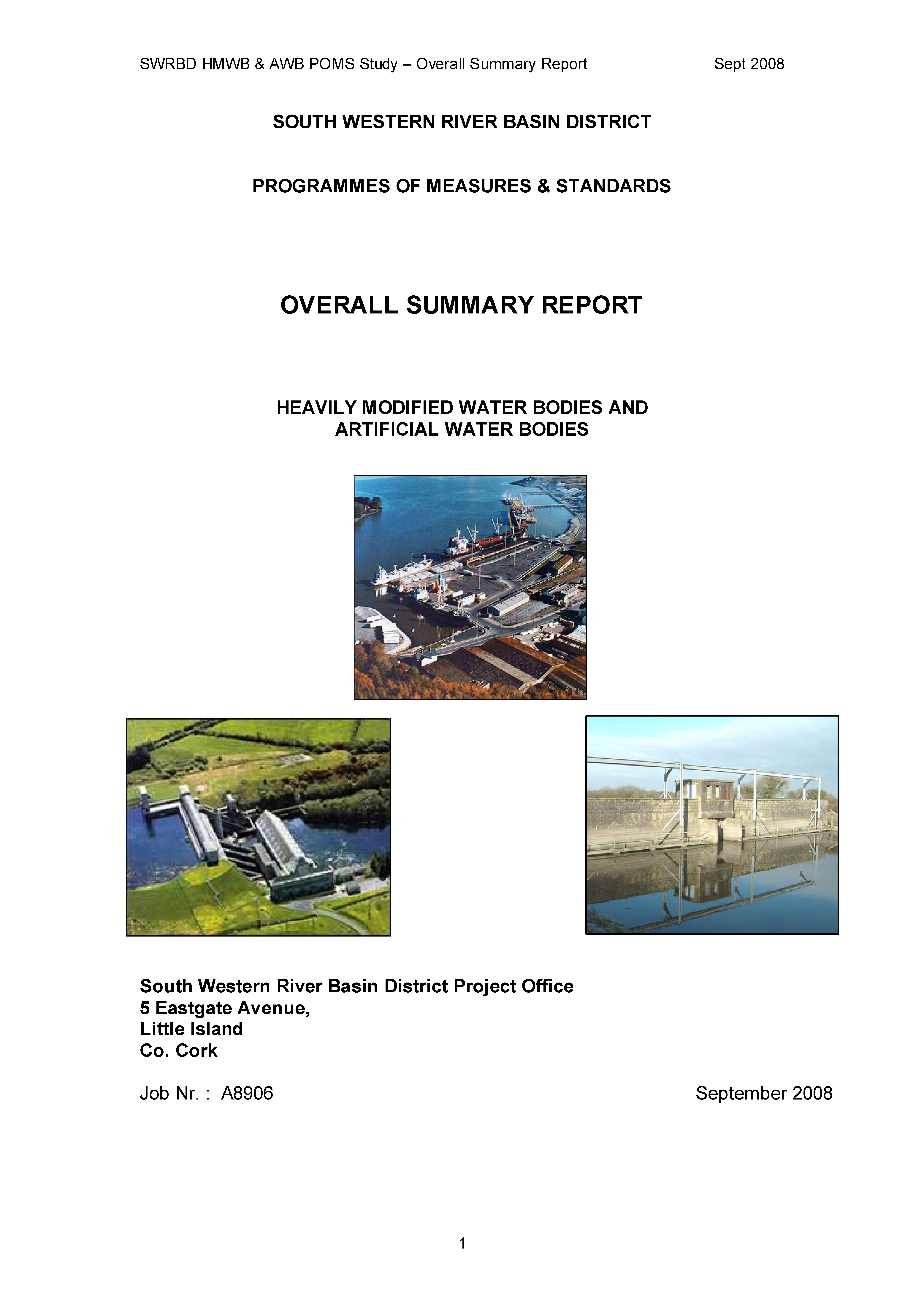 SWRBD HMWB & AWB POMS Study – Overall Summary Report	Sept 2008

SOUTH WESTERN RIVER BASIN DISTRICT

PROGRAMMES OF MEASURES & STANDARDS

OVERALL SUMMARY REPORT

HEAVILY MODIFIED WATER BODIES AND ARTIFICIAL WATER BODIES

South Western River Basin District Project Office
5 Eastgate Avenue,
Little Island
Co. Cork

Job Nr. : A8906	September 2008

1